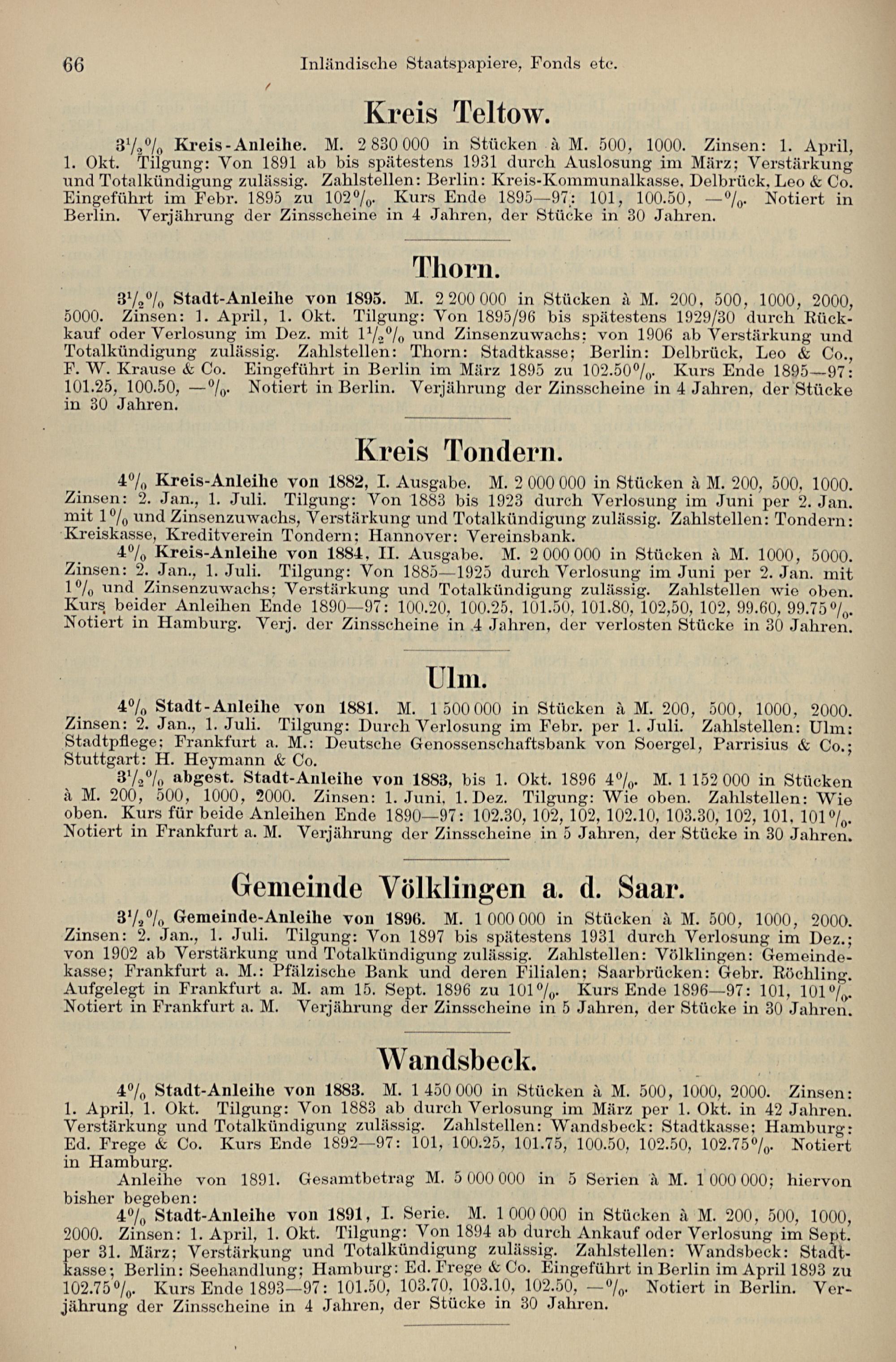 66 Inländische Staatspapiere, Fonds etc.

Kreis Teltow.

$3\frac{1}{2}\%$ Kreis-Anleihe. M. 2 830 000 in Stücken à M. 500, 1000. Zinsen: 1. April, 1. Okt. Tilgung: Von 1891 ab bis spätestens 1931 durch Auslosung im März; Verstärkung und Totalkündigung zulässig. Zahlstellen: Berlin: Kreis-Kommunalkasse, Delbrück, Leo & Co. Eingeführt im Febr. 1895 zu 102%. Kurs Ende 1895—97: 101, 100.50, —%. Notiert in Berlin. Verjährung der Zinsscheine in 4 Jahren, der Stücke in 30 Jahren.

Thorn.

$3\frac{1}{2}\%$ Stadt-Anleihe von 1895. M. 2 200 000 in Stücken à M. 200, 500, 1000, 2000, 5000. Zinsen: 1. April, 1. Okt. Tilgung: Von 1895/96 bis spätestens 1929/30 durch Rückkauf oder Verlosung im Dez. mit $1\frac{1}{2}\%$ und Zinsenzuwachs; von 1906 ab Verstärkung und Totalkündigung zulässig. Zahlstellen: Thorn: Stadtkasse; Berlin: Delbrück, Leo & Co., F. W. Krause & Co. Eingeführt in Berlin im März 1895 zu 102.50%. Kurs Ende 1895—97: 101.25, 100.50, —%. Notiert in Berlin. Verjährung der Zinsscheine in 4 Jahren, der Stücke in 30 Jahren.

Kreis Tondern.

4% Kreis-Anleihe von 1882, I. Ausgabe. M. 2 000 000 in Stücken à M. 200, 500, 1000. Zinsen: 2. Jan., 1. Juli. Tilgung: Von 1883 bis 1923 durch Verlosung im Juni per 2. Jan. mit 1% und Zinsenzuwachs, Verstärkung und Totalkündigung zulässig. Zahlstellen: Tondern: Kreiskasse, Kreditverein Tondern; Hannover: Vereinsbank.

4% Kreis-Anleihe von 1884, II. Ausgabe. M. 2 000 000 in Stücken à M. 1000, 5000. Zinsen: 2. Jan., 1. Juli. Tilgung: Von 1885—1925 durch Verlosung im Juni per 2. Jan. mit 1% und Zinsenzuwachs; Verstärkung und Totalkündigung zulässig. Zahlstellen wie oben. Kurs beider Anleihen Ende 1890—97: 100.20, 100.25, 101.50, 101.80, 102,50, 102, 99.60, 99.75%. Notiert in Hamburg. Verj. der Zinsscheine in 4 Jahren, der verlosten Stücke in 30 Jahren.

Ulm.

4% Stadt-Anleihe von 1881. M. 1 500 000 in Stücken à M. 200, 500, 1000, 2000. Zinsen: 2. Jan., 1. Juli. Tilgung: Durch Verlosung im Febr. per 1. Juli. Zahlstellen: Ulm: Stadtpflege; Frankfurt a. M.: Deutsche Genossenschaftsbank von Soergel, Parrisius & Co.; Stuttgart: H. Heymann & Co.

$3\frac{1}{2}\%$ abgest. Stadt-Anleihe von 1883, bis 1. Okt. 1896 4%. M. 1 152 000 in Stücken à M. 200, 500, 1000, 2000. Zinsen: 1. Juni, 1. Dez. Tilgung: Wie oben. Zahlstellen: Wie oben. Kurs für beide Anleihen Ende 1890—97: 102.30, 102, 102, 102.10, 103.30, 102, 101, 101%. Notiert in Frankfurt a. M. Verjährung der Zinsscheine in 5 Jahren, der Stücke in 30 Jahren.

Gemeinde Völklingen a. d. Saar.

$3\frac{1}{2}\%$ Gemeinde-Anleihe von 1896. M. 1 000 000 in Stücken à M. 500, 1000, 2000. Zinsen: 2. Jan., 1. Juli. Tilgung: Von 1897 bis spätestens 1931 durch Verlosung im Dez.; von 1902 ab Verstärkung und Totalkündigung zulässig. Zahlstellen: Völklingen: Gemeindekasse; Frankfurt a. M.: Pfälzische Bank und deren Filialen; Saarbrücken: Gebr. Röchling. Aufgelegt in Frankfurt a. M. am 15. Sept. 1896 zu 101%. Kurs Ende 1896—97: 101, 101%. Notiert in Frankfurt a. M. Verjährung der Zinsscheine in 5 Jahren, der Stücke in 30 Jahren.

Wandsbeck.

4% Stadt-Anleihe von 1883. M. 1 450 000 in Stücken à M. 500, 1000, 2000. Zinsen: 1. April, 1. Okt. Tilgung: Von 1883 ab durch Verlosung im März per 1. Okt. in 42 Jahren. Verstärkung und Totalkündigung zulässig. Zahlstellen: Wandsbeck: Stadtkasse; Hamburg: Ed. Frege & Co. Kurs Ende 1892—97: 101, 100.25, 101.75, 100.50, 102.50, 102.75%. Notiert in Hamburg.

Anleihe von 1891. Gesamtbetrag M. 5 000 000 in 5 Serien à M. 1 000 000; hiervon bisher begeben:

4% Stadt-Anleihe von 1891, I. Serie. M. 1 000 000 in Stücken à M. 200, 500, 1000, 2000. Zinsen: 1. April, 1. Okt. Tilgung: Von 1894 ab durch Ankauf oder Verlosung im Sept. per 31. März; Verstärkung und Totalkündigung zulässig. Zahlstellen: Wandsbeck: Stadtkasse; Berlin: Seehandlung; Hamburg: Ed. Frege & Co. Eingeführt in Berlin im April 1893 zu 102.75%. Kurs Ende 1893—97: 101.50, 103.70, 103.10, 102.50, —%. Notiert in Berlin. Verjährung der Zinsscheine in 4 Jahren, der Stücke in 30 Jahren.